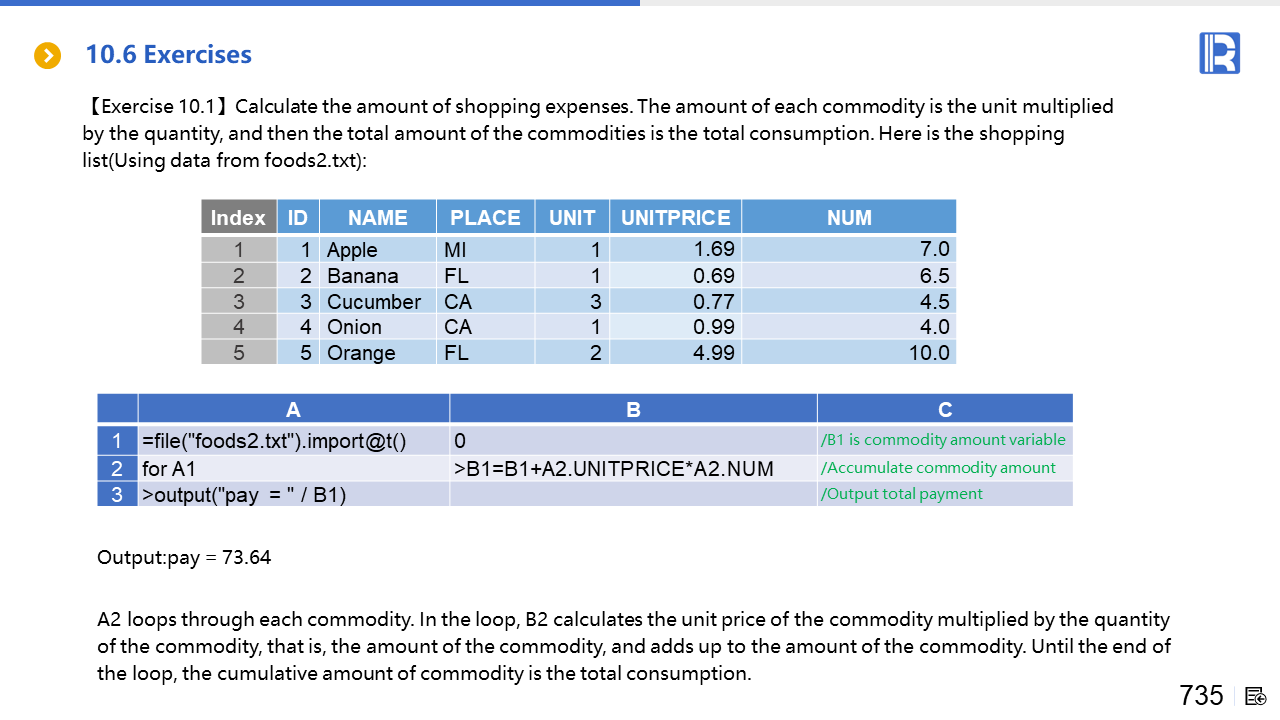 10.6 Exercises

【Exercise 10.1】Calculate the amount of shopping expenses. The amount of each commodity is the unit multiplied by the quantity, and then the total amount of the commodities is the total consumption. Here is the shopping list(Using data from foods2.txt):

| Index | ID | NAME | PLACE | UNIT | UNITPRICE | NUM |
|---|---|---|---|---|---|---|
| 1 | 1 | Apple | MI | 1 | 1.69 | 7.0 |
| 2 | 2 | Banana | FL | 1 | 0.69 | 6.5 |
| 3 | 3 | Cucumber | CA | 3 | 0.77 | 4.5 |
| 4 | 4 | Onion | CA | 1 | 0.99 | 4.0 |
| 5 | 5 | Orange | FL | 2 | 4.99 | 10.0 |

| | A | B | C |
|---|---|---|---|
| 1 | =file("foods2.txt").import@t() | 0 | /B1 is commodity amount variable |
| 2 | for A1 | >B1=B1+A2.UNITPRICE*A2.NUM | /Accumulate commodity amount |
| 3 | >output("pay = " / B1) | | /Output total payment |

Output:pay = 73.64

A2 loops through each commodity. In the loop, B2 calculates the unit price of the commodity multiplied by the quantity of the commodity, that is, the amount of the commodity, and adds up to the amount of the commodity. Until the end of the loop, the cumulative amount of commodity is the total consumption.

735